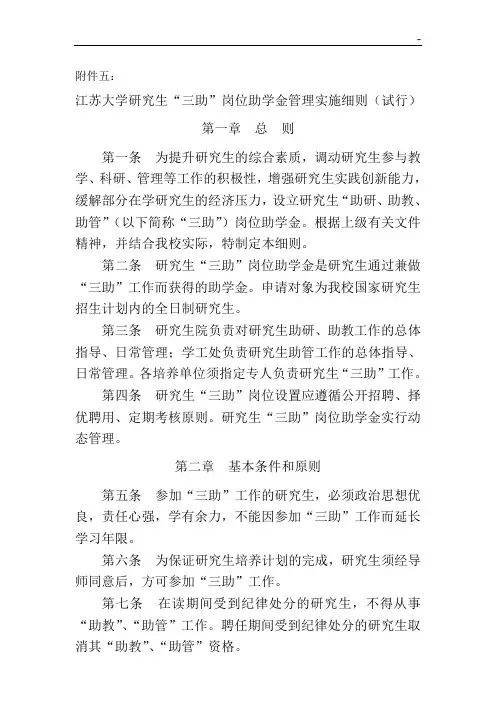 -

附件五：

江苏大学研究生“三助”岗位助学金管理实施细则（试行）

第一章 总 则

第一条 为提升研究生的综合素质，调动研究生参与教学、科研、管理等工作的积极性，增强研究生实践创新能力，缓解部分在学研究生的经济压力，设立研究生“助研、助教、助管”（以下简称“三助”）岗位助学金。根据上级有关文件精神，并结合我校实际，特制定本细则。

第二条 研究生“三助”岗位助学金是研究生通过兼做“三助”工作而获得的助学金。申请对象为我校国家研究生招生计划内的全日制研究生。

第三条 研究生院负责对研究生助研、助教工作的总体指导、日常管理；学工处负责研究生助管工作的总体指导、日常管理。各培养单位须指定专人负责研究生“三助”工作。

第四条 研究生“三助”岗位设置应遵循公开招聘、择优聘用、定期考核原则。研究生“三助”岗位助学金实行动态管理。

第二章 基本条件和原则

第五条 参加“三助”工作的研究生，必须政治思想优良，责任心强，学有余力，不能因参加“三助”工作而延长学习年限。

第六条 为保证研究生培养计划的完成，研究生须经导师同意后，方可参加“三助”工作。

第七条 在读期间受到纪律处分的研究生，不得从事“助教”、“助管”工作。聘任期间受到纪律处分的研究生取消其“助教”、“助管”资格。